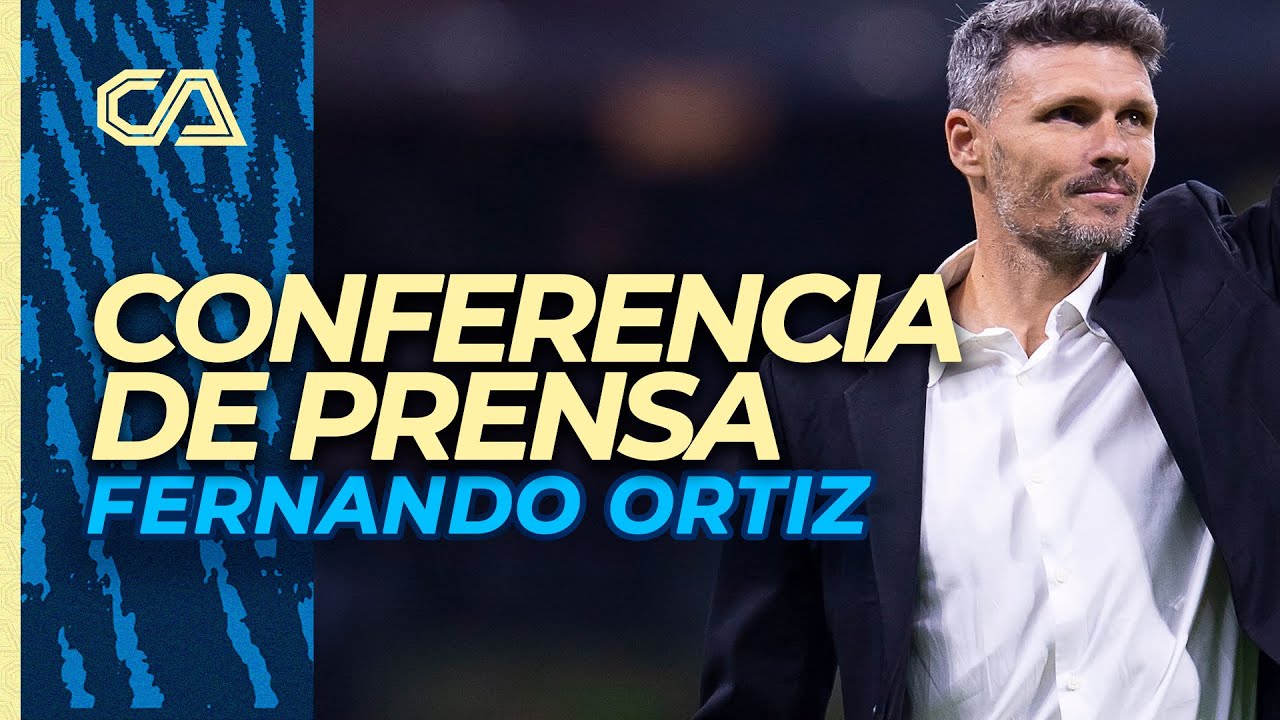 CA

CONFERENCIA DE PRENSA
FERNANDO ORTIZ